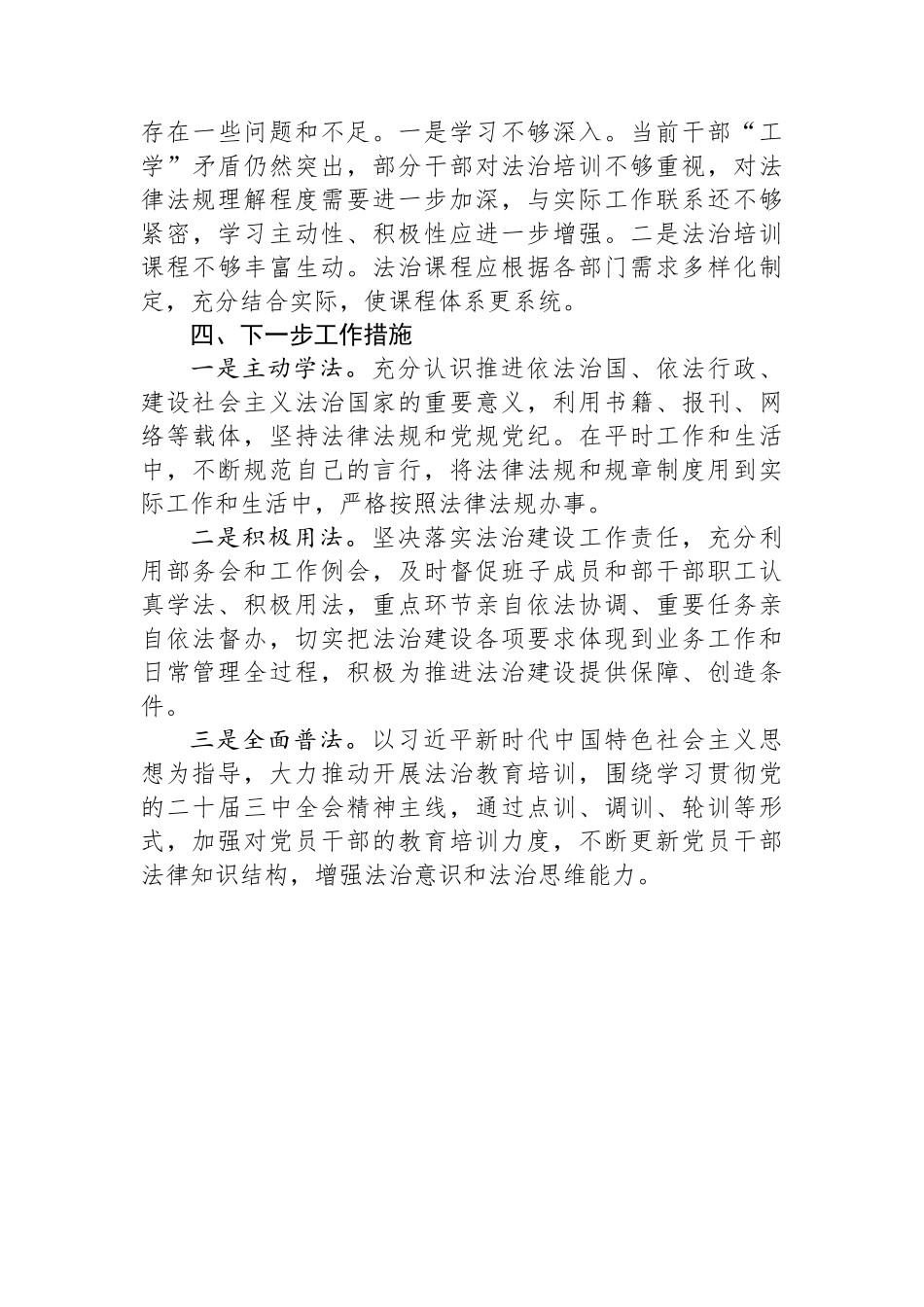 存在一些问题和不足。一是学习不够深入。当前干部“工学”矛盾仍然突出，部分干部对法治培训不够重视，对法律法规理解程度需要进一步加深，与实际工作联系还不够紧密，学习主动性、积极性应进一步增强。二是法治培训课程不够丰富生动。法治课程应根据各部门需求多样化制定，充分结合实际，使课程体系更系统。

四、下一步工作措施

一是主动学法。充分认识推进依法治国、依法行政、建设社会主义法治国家的重要意义，利用书籍、报刊、网络等载体，坚持法律法规和党规党纪。在平时工作和生活中，不断规范自己的言行，将法律法规和规章制度用到实际工作和生活中，严格按照法律法规办事。

二是积极用法。坚决落实法治建设工作责任，充分利用部务会和工作例会，及时督促班子成员和部干部职工认真学法、积极用法，重点环节亲自依法协调、重要任务亲自依法督办，切实把法治建设各项要求体现到业务工作和日常管理全过程，积极为推进法治建设提供保障、创造条件。

三是全面普法。以习近平新时代中国特色社会主义思想为指导，大力推动开展法治教育培训，围绕学习贯彻党的二十届三中全会精神主线，通过点训、调训、轮训等形式，加强对党员干部的教育培训力度，不断更新党员干部法律知识结构，增强法治意识和法治思维能力。